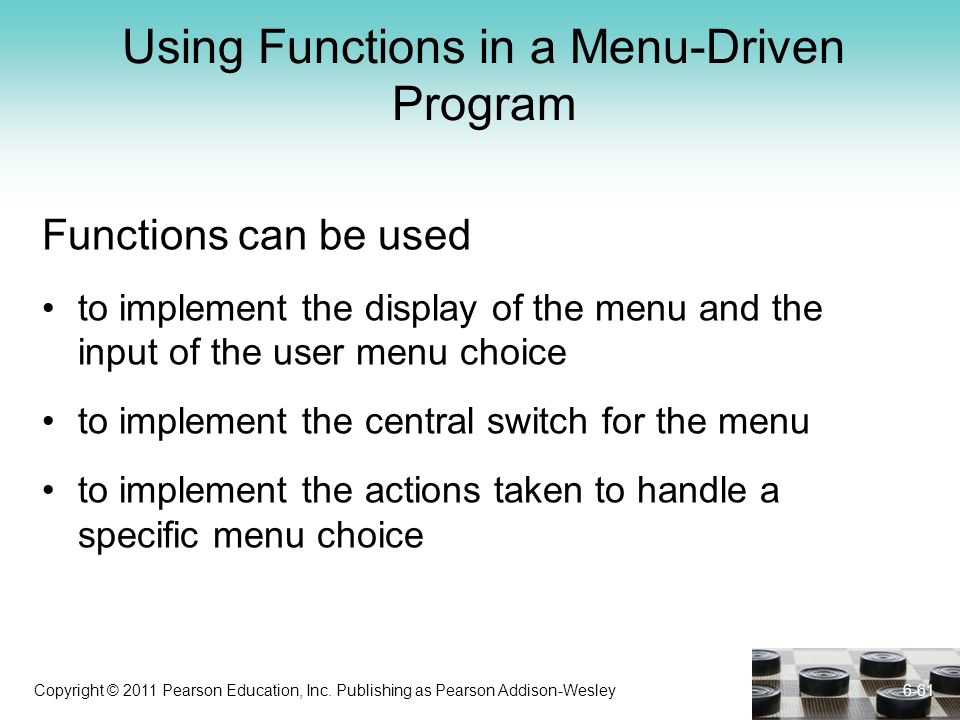 Using Functions in a Menu-Driven Program

Functions can be used

• to implement the display of the menu and the input of the user menu choice

• to implement the central switch for the menu

• to implement the actions taken to handle a specific menu choice

Copyright © 2011 Pearson Education, Inc. Publishing as Pearson Addison-Wesley

6-61